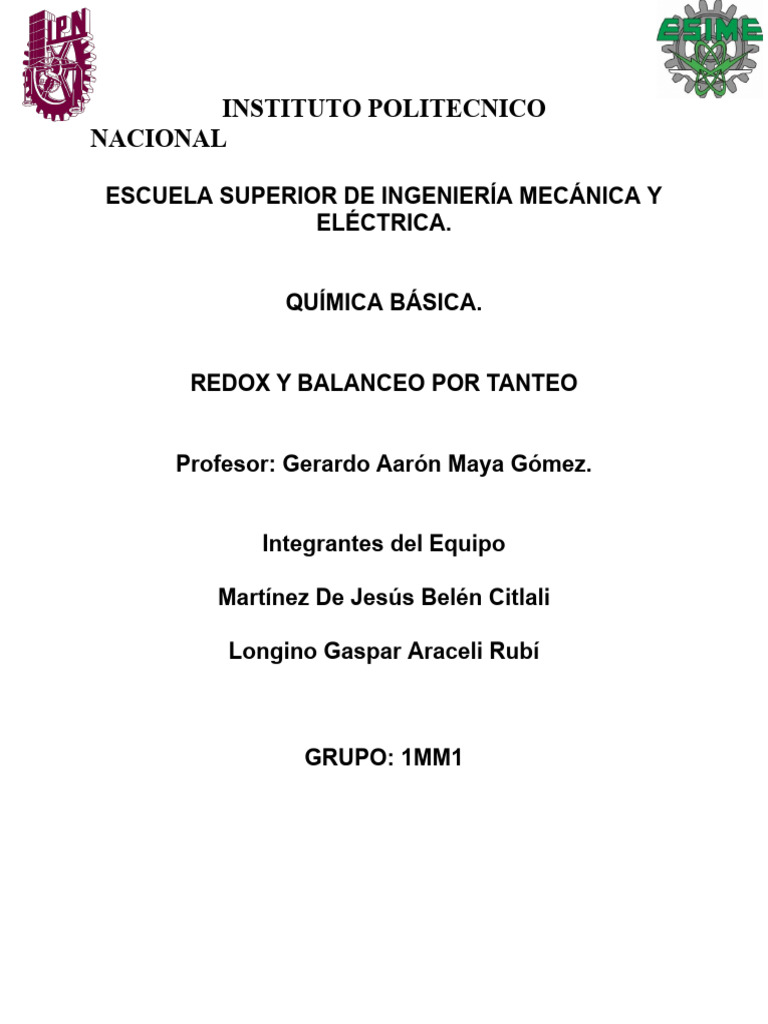 IPN

ESIME

INSTITUTO POLITECNICO NACIONAL

ESCUELA SUPERIOR DE INGENIERÍA MECÁNICA Y ELÉCTRICA.

QUÍMICA BÁSICA.

REDOX Y BALANCEO POR TANTEO

Profesor: Gerardo Aarón Maya Gómez.

Integrantes del Equipo

Martínez De Jesús Belén Citlali

Longino Gaspar Araceli Rubí

GRUPO: 1MM1